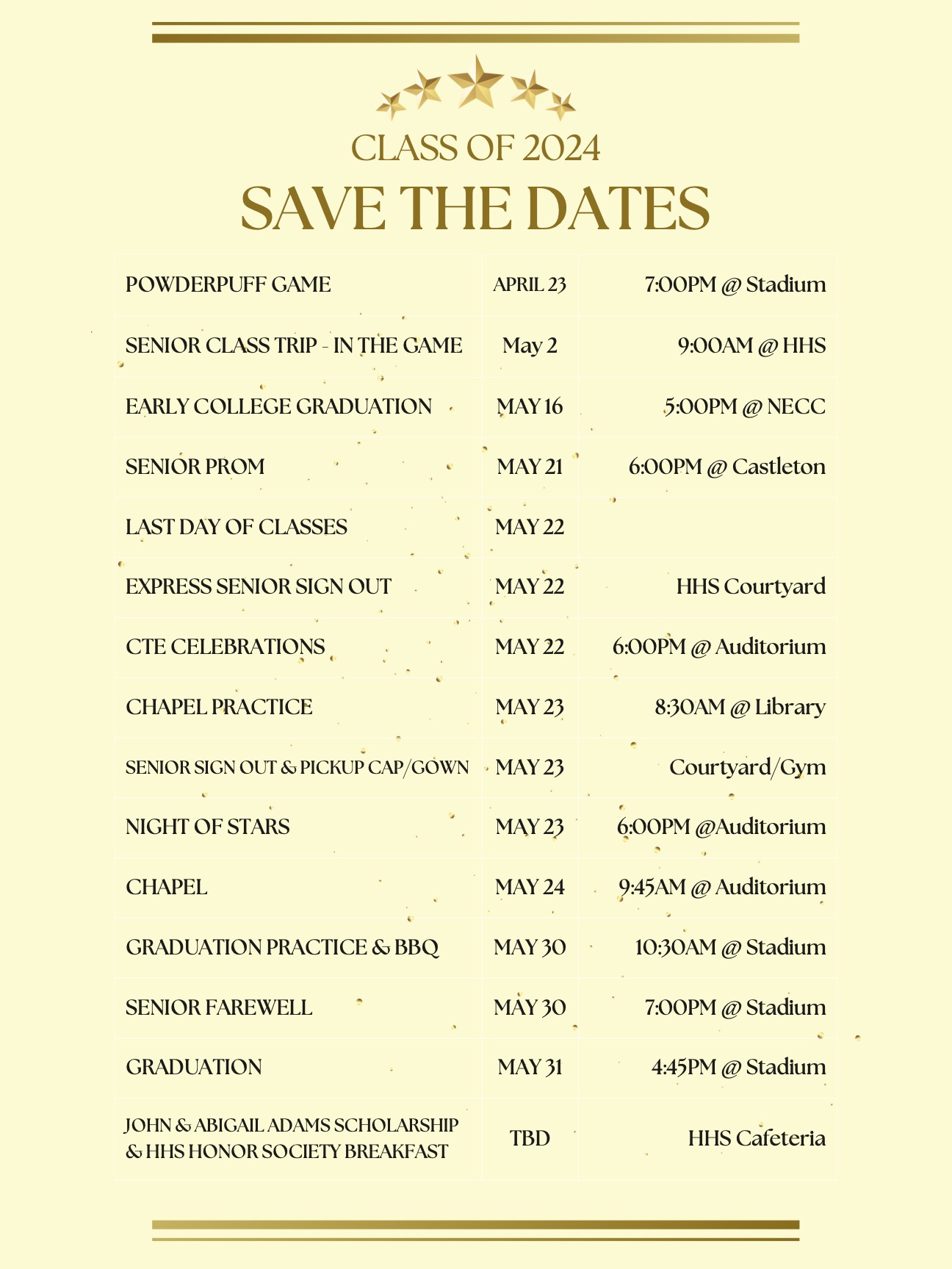 CLASS OF 2024
SAVE THE DATES

| | | |
|---|---|---|
| POWDERPUFF GAME | APRIL 23 | 7:00PM @ Stadium |
| SENIOR CLASS TRIP - IN THE GAME | May 2 | 9:00AM @ HHS |
| EARLY COLLEGE GRADUATION | MAY 16 | 5:00PM @ NECC |
| SENIOR PROM | MAY 21 | 6:00PM @ Castleton |
| LAST DAY OF CLASSES | MAY 22 | |
| EXPRESS SENIOR SIGN OUT | MAY 22 | HHS Courtyard |
| CTE CELEBRATIONS | MAY 22 | 6:00PM @ Auditorium |
| CHAPEL PRACTICE | MAY 23 | 8:30AM @ Library |
| SENIOR SIGN OUT & PICKUP CAP/GOWN | MAY 23 | Courtyard/Gym |
| NIGHT OF STARS | MAY 23 | 6:00PM @Auditorium |
| CHAPEL | MAY 24 | 9:45AM @ Auditorium |
| GRADUATION PRACTICE & BBQ | MAY 30 | 10:30AM @ Stadium |
| SENIOR FAREWELL | MAY 30 | 7:00PM @ Stadium |
| GRADUATION | MAY 31 | 4:45PM @ Stadium |
| JOHN & ABIGAIL ADAMS SCHOLARSHIP & HHS HONOR SOCIETY BREAKFAST | TBD | HHS Cafeteria |